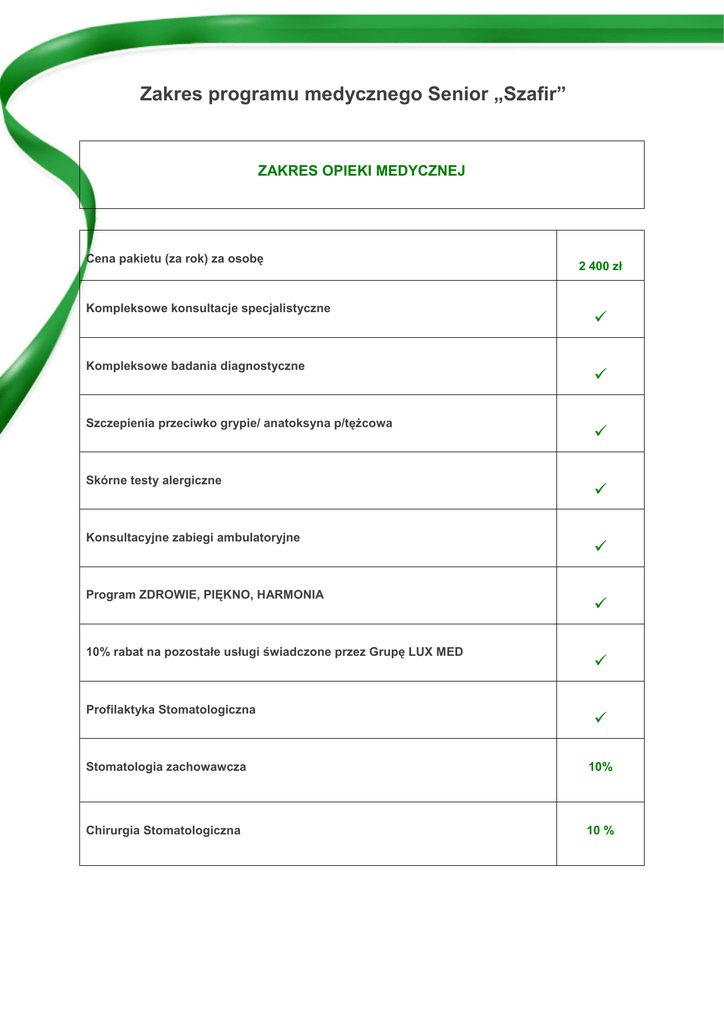 Zakres programu medycznego Senior „Szafir”

ZAKRES OPIEKI MEDYCZNEJ

| Cena pakietu (za rok) za osobę | 2 400 zł |
|---|---|
| Kompleksowe konsultacje specjalistyczne | ✓ |
| Kompleksowe badania diagnostyczne | ✓ |
| Szczepienia przeciwko grypie/ anatoksyna p/tężcowa | ✓ |
| Skórne testy alergiczne | ✓ |
| Konsultacyjne zabiegi ambulatoryjne | ✓ |
| Program ZDROWIE, PIĘKNO, HARMONIA | ✓ |
| 10% rabat na pozostałe usługi świadczone przez Grupę LUX MED | ✓ |
| Profilaktyka Stomatologiczna | ✓ |
| Stomatologia zachowawcza | 10% |
| Chirurgia Stomatologiczna | 10 % |